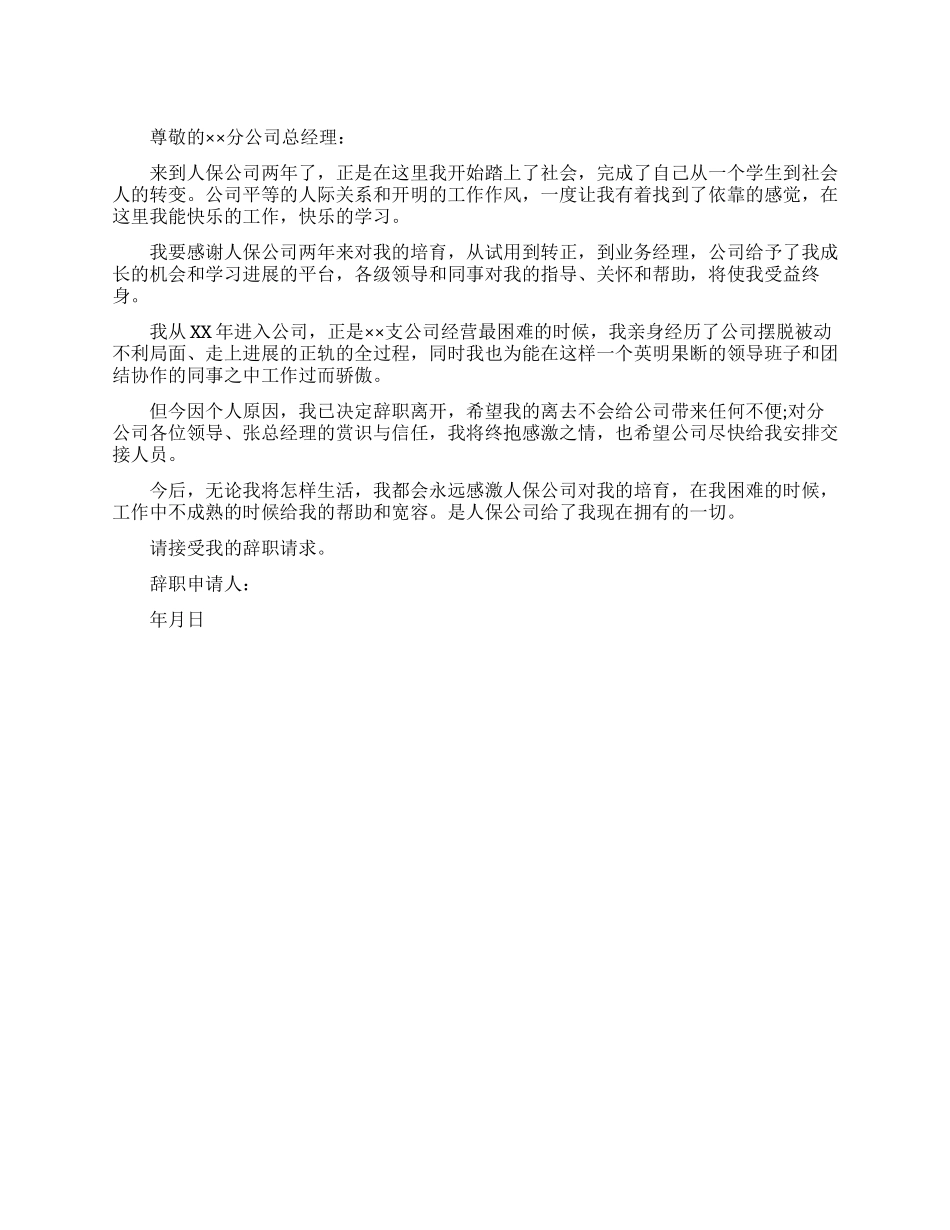 尊敬的××分公司总经理：

来到人保公司两年了，正是在这里我开始踏上了社会，完成了自己从一个学生到社会人的转变。公司平等的人际关系和开明的工作作风，一度让我有着找到了依靠的感觉，在这里我能快乐的工作，快乐的学习。

我要感谢人保公司两年来对我的培育，从试用到转正，到业务经理，公司给予了我成长的机会和学习进展的平台，各级领导和同事对我的指导、关怀和帮助，将使我受益终身。

我从XX年进入公司，正是××支公司经营最困难的时候，我亲身经历了公司摆脱被动不利局面、走上进展的正轨的全过程，同时我也为能在这样一个英明果断的领导班子和团结协作的同事之中工作过而骄傲。

但今因个人原因，我已决定辞职离开，希望我的离去不会给公司带来任何不便;对分公司各位领导、张总经理的赏识与信任，我将终抱感激之情，也希望公司尽快给我安排交接人员。

今后，无论我将怎样生活，我都会永远感激人保公司对我的培育，在我困难的时候，工作中不成熟的时候给我的帮助和宽容。是人保公司给了我现在拥有的一切。

请接受我的辞职请求。

辞职申请人：

年月日